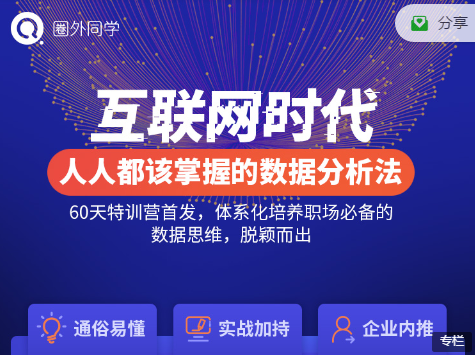 圈外同学

分享

互联网时代

人人都该掌握的数据分析法

60天特训营首发，体系化培养职场必备的数据思维，脱颖而出

通俗易懂

实战加持

企业内推

专栏